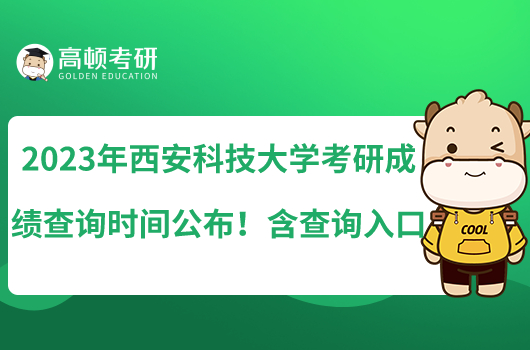 高顿考研
GOLDEN EDUCATION

2023年西安科技大学考研成绩查询时间公布！含查询入口

COOL